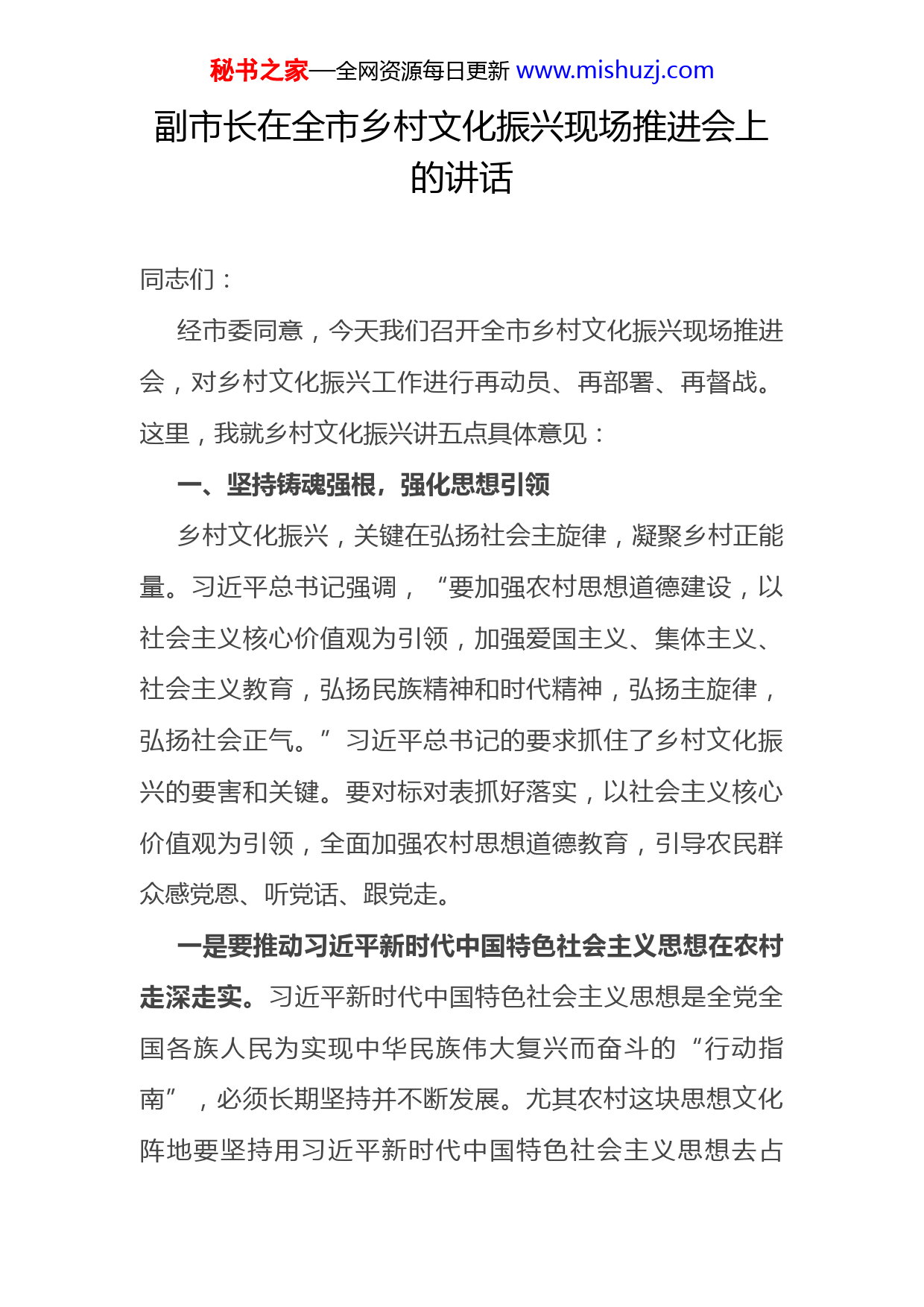 秘书之家—全网资源每日更新 www.mishuzj.com

副市长在全市乡村文化振兴现场推进会上的讲话

同志们：

经市委同意，今天我们召开全市乡村文化振兴现场推进会，对乡村文化振兴工作进行再动员、再部署、再督战。这里，我就乡村文化振兴讲五点具体意见：

一、坚持铸魂强根，强化思想引领

乡村文化振兴，关键在弘扬社会主旋律，凝聚乡村正能量。习近平总书记强调，“要加强农村思想道德建设，以社会主义核心价值观为引领，加强爱国主义、集体主义、社会主义教育，弘扬民族精神和时代精神，弘扬主旋律，弘扬社会正气。”习近平总书记的要求抓住了乡村文化振兴的要害和关键。要对标对表抓好落实，以社会主义核心价值观为引领，全面加强农村思想道德教育，引导农民群众感党恩、听党话、跟党走。

一是要推动习近平新时代中国特色社会主义思想在农村走深走实。习近平新时代中国特色社会主义思想是全党全国各族人民为实现中华民族伟大复兴而奋斗的“行动指南”，必须长期坚持并不断发展。尤其农村这块思想文化阵地要坚持用习近平新时代中国特色社会主义思想去占